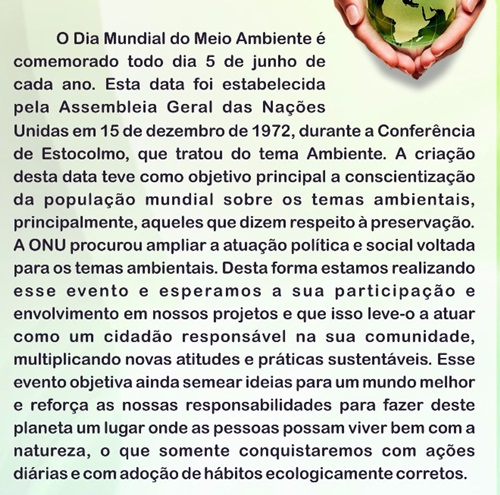 O Dia Mundial do Meio Ambiente é comemorado todo dia 5 de junho de cada ano. Esta data foi estabelecida pela Assembleia Geral das Nações Unidas em 15 de dezembro de 1972, durante a Conferência de Estocolmo, que tratou do tema Ambiente. A criação desta data teve como objetivo principal a conscientização da população mundial sobre os temas ambientais, principalmente, aqueles que dizem respeito à preservação. A ONU procurou ampliar a atuação política e social voltada para os temas ambientais. Desta forma estamos realizando esse evento e esperamos a sua participação e envolvimento em nossos projetos e que isso leve-o a atuar como um cidadão responsável na sua comunidade, multiplicando novas atitudes e práticas sustentáveis. Esse evento objetiva ainda semear ideias para um mundo melhor e reforça as nossas responsabilidades para fazer deste planeta um lugar onde as pessoas possam viver bem com a natureza, o que somente conquistaremos com ações diárias e com adoção de hábitos ecologicamente corretos.